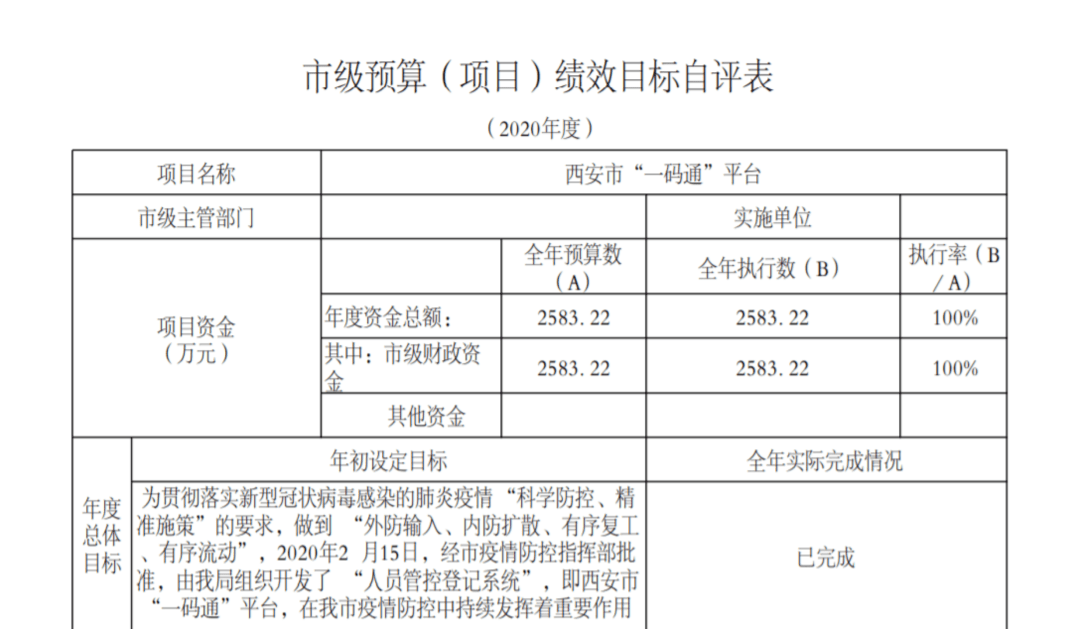 市级预算（项目）绩效目标自评表

（2020年度）

| 项目名称 |  | 西安市“一码通”平台 |  |  |  |
|---|---|---|---|---|---|
| 市级主管部门 |  |  |  | 实施单位 |  |
| 项目资金（万元） |  |  | 全年预算数（A） | 全年执行数（B） | 执行率（B/A） |
|  |  | 年度资金总额： | 2583.22 | 2583.22 | 100% |
|  |  | 其中：市级财政资金 | 2583.22 | 2583.22 | 100% |
|  |  | 其他资金 |  |  |  |
| 年度总体目标 | 年初设定目标 |  |  | 全年实际完成情况 |  |
|  | 为贯彻落实新型冠状病毒感染的肺炎疫情“科学防控、精准施策”的要求，做到“外防输入、内防扩散、有序复工、有序流动”，2020年2月15日，经市疫情防控指挥部批准，由我局组织开发了“人员管控登记系统”，即西安市“一码通”平台，在我市疫情防控中持续发挥着重要作用 |  |  | 已完成 |  |